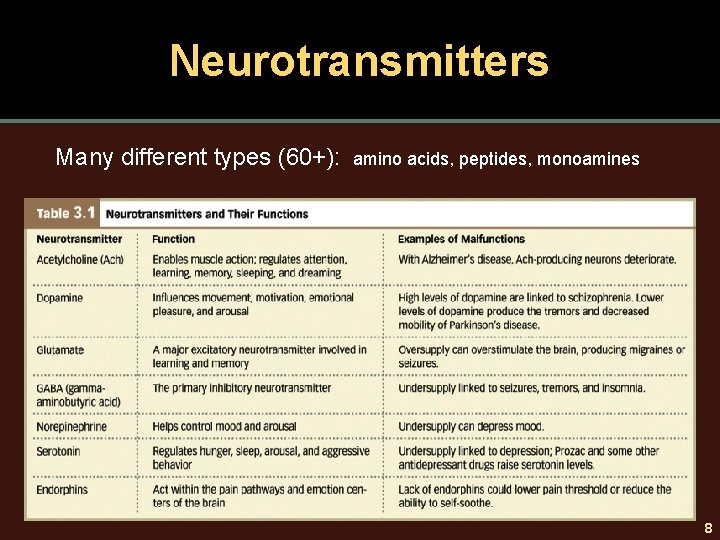 Neurotransmitters

Many different types (60+): amino acids, peptides, monoamines

Table 3.1 Neurotransmitters and Their Functions

| Neurotransmitter | Function | Examples of Malfunctions |
|---|---|---|
| Acetylcholine (Ach) | Enables muscle action; regulates attention, learning, memory, sleeping, and dreaming | With Alzheimer's disease, Ach-producing neurons deteriorate. |
| Dopamine | Influences movement, motivation, emotional pleasure, and arousal | High levels of dopamine are linked to schizophrenia. Lower levels of dopamine produce the tremors and decreased mobility of Parkinson's disease. |
| Glutamate | A major excitatory neurotransmitter involved in learning and memory | Oversupply can overstimulate the brain, producing migraines or seizures. |
| GABA (gamma-aminobutyric acid) | The primary inhibitory neurotransmitter | Undersupply linked to seizures, tremors, and insomnia. |
| Norepinephrine | Helps control mood and arousal | Undersupply can depress mood. |
| Serotonin | Regulates hunger, sleep, arousal, and aggressive behavior | Undersupply linked to depression; Prozac and some other antidepressant drugs raise serotonin levels. |
| Endorphins | Act within the pain pathways and emotion centers of the brain | Lack of endorphins could lower pain threshold or reduce the ability to self-soothe. |

8